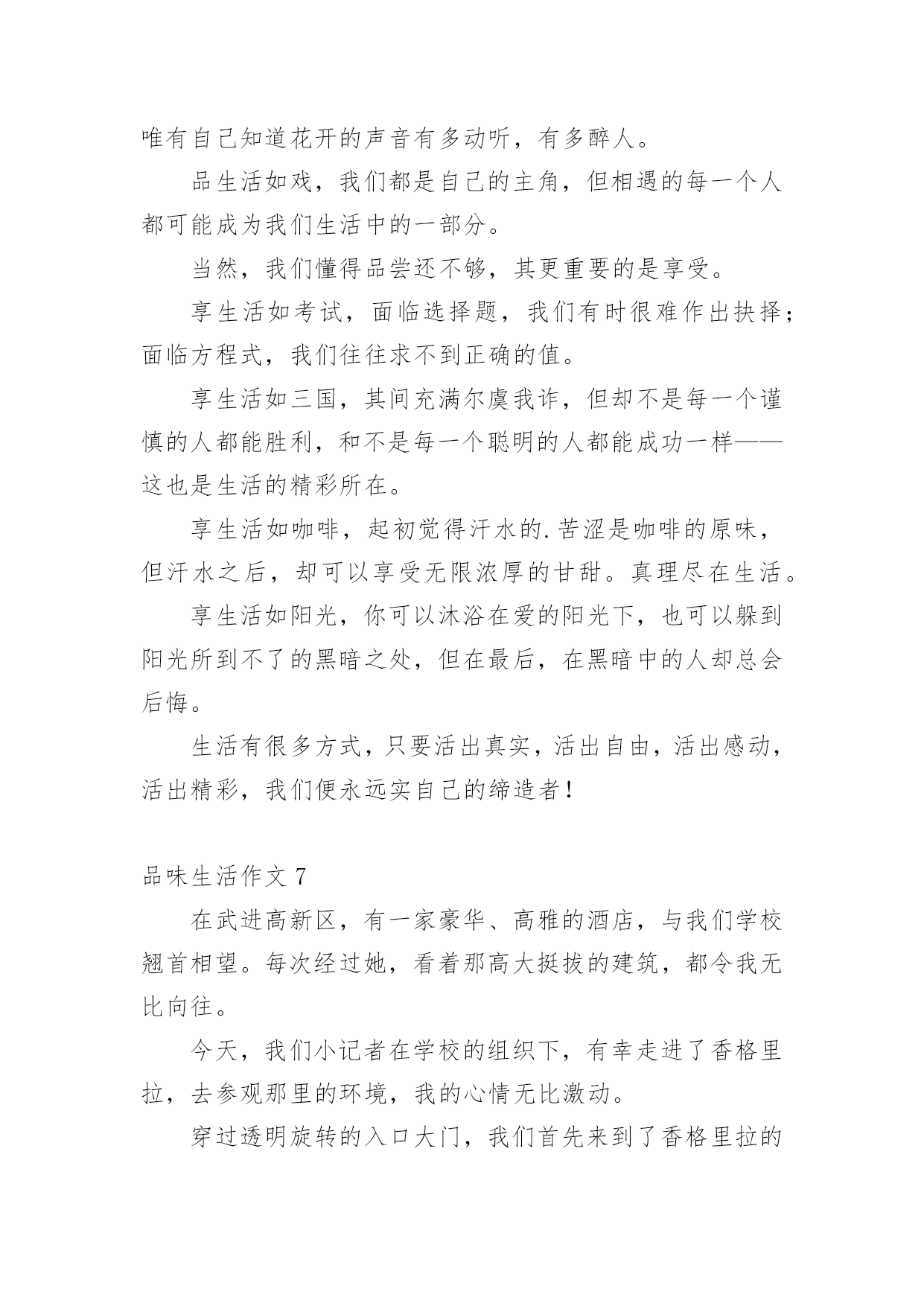 唯有自己知道花开的声音有多动听，有多醉人。

品生活如戏，我们都是自己的主角，但相遇的每一个人都可能成为我们生活中的一部分。

当然，我们懂得品尝还不够，其更重要的是享受。

享生活如考试，面临选择题，我们有时很难作出抉择；面临方程式，我们往往求不到正确的值。

享生活如三国，其间充满尔虞我诈，但却不是每一个谨慎的人都能胜利，和不是每一个聪明的人都能成功一样——这也是生活的精彩所在。

享生活如咖啡，起初觉得汗水的.苦涩是咖啡的原味，但汗水之后，却可以享受无限浓厚的甘甜。真理尽在生活。

享生活如阳光，你可以沐浴在爱的阳光下，也可以躲到阳光所到不了的黑暗之处，但在最后，在黑暗中的人却总会后悔。

生活有很多方式，只要活出真实，活出自由，活出感动，活出精彩，我们便永远实自己的缔造者！

品味生活作文 7

在武进高新区，有一家豪华、高雅的酒店，与我们学校翘首相望。每次经过她，看着那高大挺拔的建筑，都令我无比向往。

今天，我们小记者在学校的组织下，有幸走进了香格里拉，去参观那里的环境，我的心情无比激动。

穿过透明旋转的入口大门，我们首先来到了香格里拉的